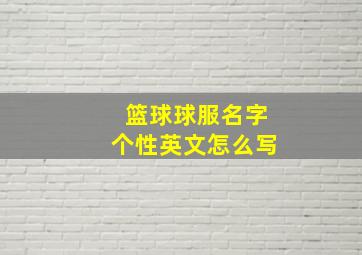 篮球球服名字
个性英文怎么写